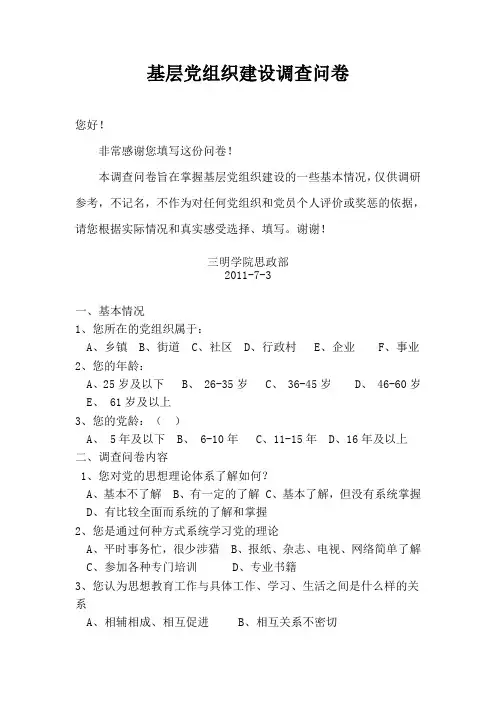 基层党组织建设调查问卷

您好！

非常感谢您填写这份问卷！

本调查问卷旨在掌握基层党组织建设的一些基本情况，仅供调研参考，不记名，不作为对任何党组织和党员个人评价或奖惩的依据，请您根据实际情况和真实感受选择、填写。谢谢！

三明学院思政部
2011-7-3

一、基本情况
1、您所在的党组织属于：
A、乡镇 B、街道 C、社区 D、行政村 E、企业 F、事业
2、您的年龄：
A、25 岁及以下 B、 26-35 岁 C、 36-45 岁 D、 46-60 岁 E、 61 岁及以上
3、您的党龄：（ ）
A、 5 年及以下 B、 6-10 年 C、11-15 年 D、16 年及以上
二、调查问卷内容
1、您对党的思想理论体系了解如何?
A、基本不了解 B、有一定的了解 C、基本了解，但没有系统掌握 D、有比较全面而系统的了解和掌握
2、您是通过何种方式系统学习党的理论
A、平时事务忙，很少涉猎 B、报纸、杂志、电视、网络简单了解 C、参加各种专门培训 D、专业书籍
3、您认为思想教育工作与具体工作、学习、生活之间是什么样的关系
A、相辅相成、相互促进 B、相互关系不密切